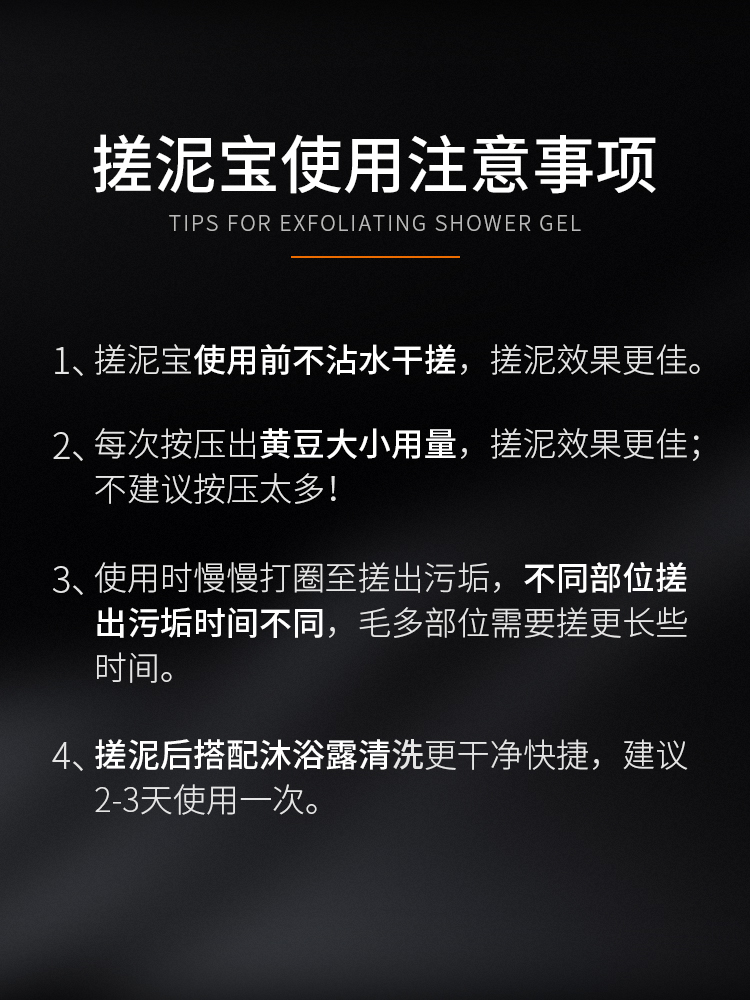 搓泥宝使用注意事项

TIPS FOR EXFOLIATING SHOWER GEL

1、搓泥宝使用前不沾水干搓，搓泥效果更佳。

2、每次按压出黄豆大小用量，搓泥效果更佳；不建议按压太多！

3、使用时慢慢打圈至搓出污垢，不同部位搓出污垢时间不同，毛多部位需要搓更长些时间。

4、搓泥后搭配沐浴露清洗更干净快捷，建议2-3天使用一次。